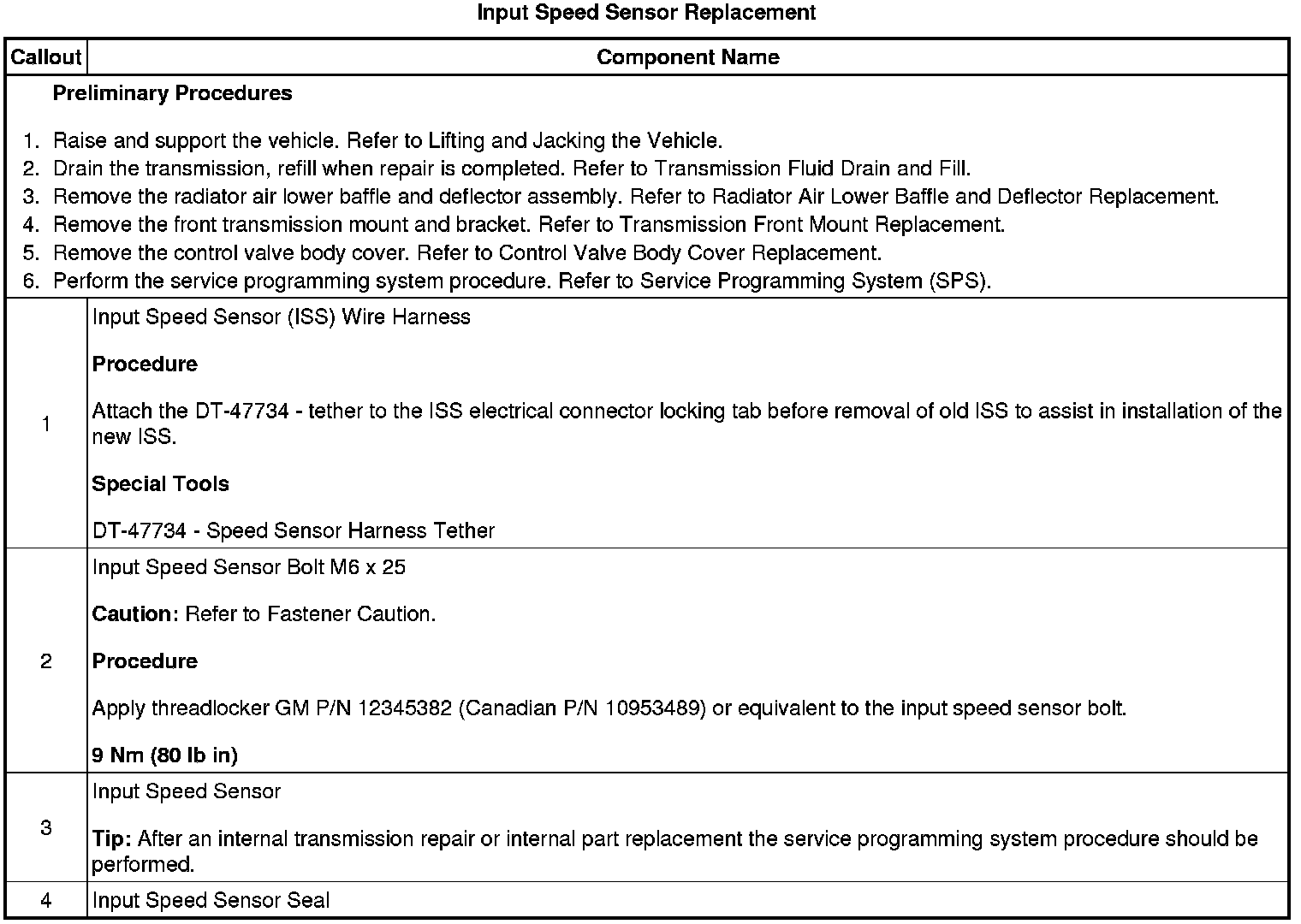 Input Speed Sensor Replacement

| Callout | Component Name |
|---|---|
| Preliminary Procedures<br>1. Raise and support the vehicle. Refer to Lifting and Jacking the Vehicle.<br>2. Drain the transmission, refill when repair is completed. Refer to Transmission Fluid Drain and Fill.<br>3. Remove the radiator air lower baffle and deflector assembly. Refer to Radiator Air Lower Baffle and Deflector Replacement.<br>4. Remove the front transmission mount and bracket. Refer to Transmission Front Mount Replacement.<br>5. Remove the control valve body cover. Refer to Control Valve Body Cover Replacement.<br>6. Perform the service programming system procedure. Refer to Service Programming System (SPS). | |
| 1 | Input Speed Sensor (ISS) Wire Harness<br>Procedure<br>Attach the DT-47734 - tether to the ISS electrical connector locking tab before removal of old ISS to assist in installation of the new ISS.<br>Special Tools<br>DT-47734 - Speed Sensor Harness Tether |
| 2 | Input Speed Sensor Bolt M6 x 25<br>Caution: Refer to Fastener Caution.<br>Procedure<br>Apply threadlocker GM P/N 12345382 (Canadian P/N 10953489) or equivalent to the input speed sensor bolt.<br>9 Nm (80 lb in) |
| 3 | Input Speed Sensor<br>Tip: After an internal transmission repair or internal part replacement the service programming system procedure should be performed. |
| 4 | Input Speed Sensor Seal |